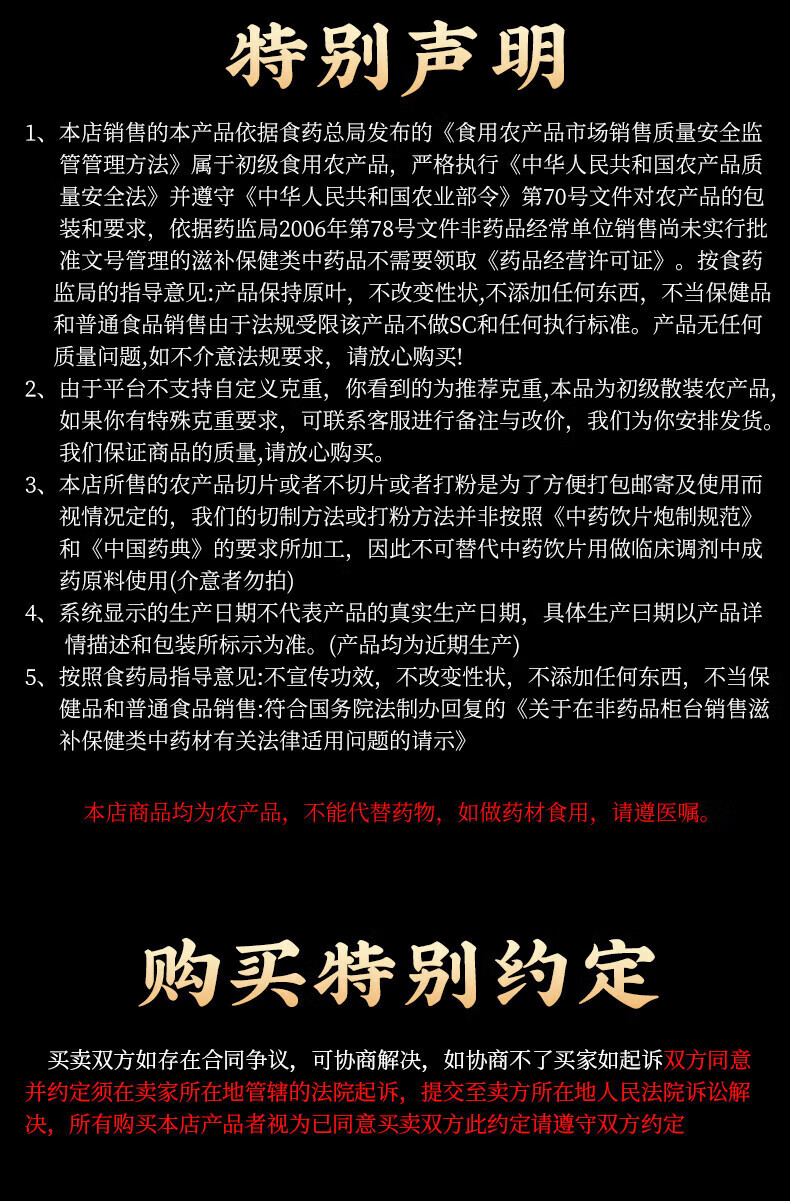 特别声明

1、本店销售的本产品依据食药总局发布的《食用农产品市场销售质量安全监管管理方法》属于初级食用农产品，严格执行《中华人民共和国农产品质量安全法》并遵守《中华人民共和国农业部令》第70号文件对农产品的包装和要求，依据药监局2006年第78号文件非药品经常单位销售尚未实行批准文号管理的滋补保健类中药品不需要领取《药品经营许可证》。按食药监局的指导意见:产品保持原叶，不改变性状,不添加任何东西，不当保健品和普通食品销售由于法规受限该产品不做SC和任何执行标准。产品无任何质量问题,如不介意法规要求，请放心购买!

2、由于平台不支持自定义克重，你看到的为推荐克重,本品为初级散装农产品,如果你有特殊克重要求，可联系客服进行备注与改价，我们为你安排发货。我们保证商品的质量,请放心购买。

3、本店所售的农产品切片或者不切片或者打粉是为了方便打包邮寄及使用而视情况定的，我们的切制方法或打粉方法并非按照《中药饮片炮制规范》和《中国药典》的要求所加工，因此不可替代中药饮片用做临床调剂中成药原料使用(介意者勿拍)

4、系统显示的生产日期不代表产品的真实生产日期，具体生产日期以产品详情描述和包装所标示为准。(产品均为近期生产)

5、按照食药局指导意见:不宣传功效，不改变性状，不添加任何东西，不当保健品和普通食品销售:符合国务院法制办回复的《关于在非药品柜台销售滋补保健类中药材有关法律适用问题的请示》

本店商品均为农产品，不能代替药物，如做药材食用，请遵医嘱。

购买特别约定

买卖双方如存在合同争议，可协商解决，如协商不了买家如起诉双方同意并约定须在卖家所在地管辖的法院起诉，提交至卖方所在地人民法院诉讼解决，所有购买本店产品者视为已同意买卖双方此约定请遵守双方约定